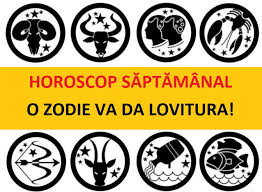 HOROSCOP SĂPTĂMÂNAL
O ZODIE VA DA LOVITURA!